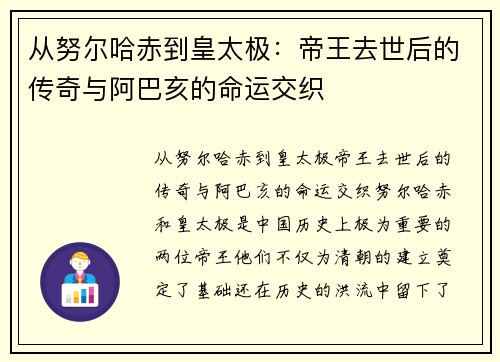 从努尔哈赤到皇太极：帝王去世后的传奇与阿巴亥的命运交织

从努尔哈赤到皇太极帝王去世后的传奇与阿巴亥的命运交织努尔哈赤和皇太极是中国历史上极为重要的两位帝王他们不仅为清朝的建立奠定了基础还在历史的洪流中留下了